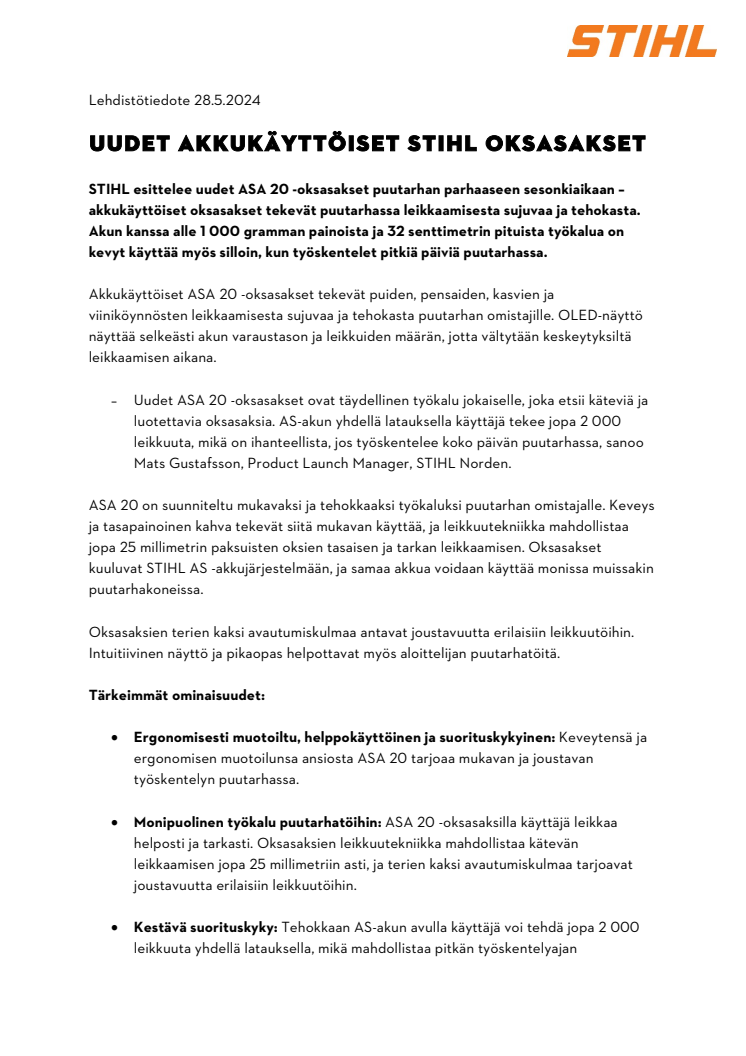 STIHL

Lehdistötiedote 28.5.2024

UUDET AKKUKÄYTTÖISET STIHL OKSASAKSET

STIHL esittelee uudet ASA 20 -oksasakset puutarhan parhaaseen sesonkiaikaan – akkukäyttöiset oksasakset tekevät puutarhassa leikkaamisesta sujuvaa ja tehokasta. Akun kanssa alle 1 000 gramman painoista ja 32 senttimetrin pituista työkalua on kevyt käyttää myös silloin, kun työskentelet pitkiä päiviä puutarhassa.

Akkukäyttöiset ASA 20 -oksasakset tekevät puiden, pensaiden, kasvien ja viiniköynnösten leikkaamisesta sujuvaa ja tehokasta puutarhan omistajille. OLED-näyttö näyttää selkeästi akun varaustason ja leikkuiden määrän, jotta vältytään keskeytyksiltä leikkaamisen aikana.

– Uudet ASA 20 -oksasakset ovat täydellinen työkalu jokaiselle, joka etsii käteviä ja luotettavia oksasaksia. AS-akun yhdellä latauksella käyttäjä tekee jopa 2 000 leikkuuta, mikä on ihanteellista, jos työskentelee koko päivän puutarhassa, sanoo Mats Gustafsson, Product Launch Manager, STIHL Norden.

ASA 20 on suunniteltu mukavaksi ja tehokkaaksi työkaluksi puutarhan omistajalle. Keveys ja tasapainoinen kahva tekevät siitä mukavan käyttää, ja leikkuutekniikka mahdollistaa jopa 25 millimetrin paksuisten oksien tasaisen ja tarkan leikkaamisen. Oksasakset kuuluvat STIHL AS -akkujärjestelmään, ja samaa akkua voidaan käyttää monissa muissakin puutarhakoneissa.

Oksasaksien terien kaksi avautumiskulmaa antavat joustavuutta erilaisiin leikkuutöihin. Intuitiivinen näyttö ja pikaopas helpottavat myös aloittelijan puutarhatöitä.

Tärkeimmät ominaisuudet:

• Ergonomisesti muotoiltu, helppokäyttöinen ja suorituskykyinen: Keveytensä ja ergonomisen muotoilunsa ansiosta ASA 20 tarjoaa mukavan ja joustavan työskentelyn puutarhassa.

• Monipuolinen työkalu puutarhatöihin: ASA 20 -oksasaksilla käyttäjä leikkaa helposti ja tarkasti. Oksasaksien leikkuutekniikka mahdollistaa kätevän leikkaamisen jopa 25 millimetriin asti, ja terien kaksi avautumiskulmaa tarjoavat joustavuutta erilaisiin leikkuutöihin.

• Kestävä suorituskyky: Tehokkaan AS-akun avulla käyttäjä voi tehdä jopa 2 000 leikkuuta yhdellä latauksella, mikä mahdollistaa pitkän työskentelyajan